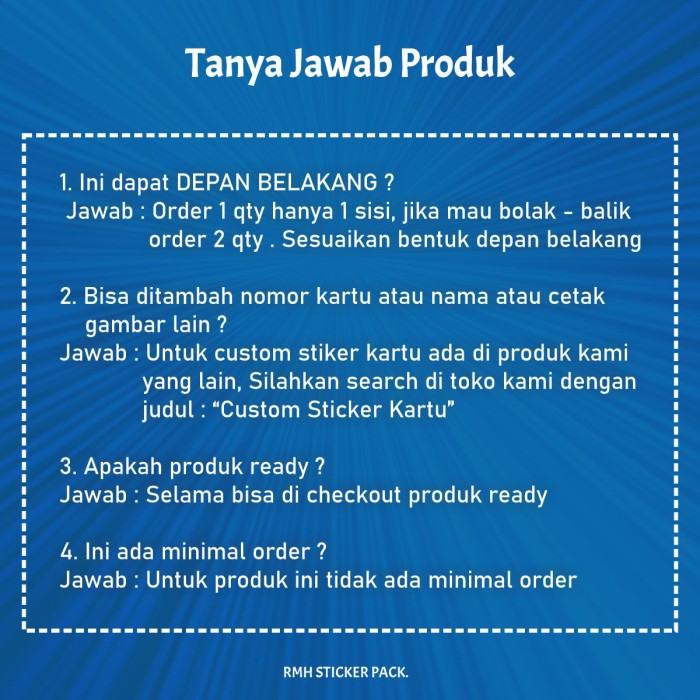 Tanya Jawab Produk

1. Ini dapat DEPAN BELAKANG ?
Jawab : Order 1 qty hanya 1 sisi, jika mau bolak - balik order 2 qty . Sesuaikan bentuk depan belakang

2. Bisa ditambah nomor kartu atau nama atau cetak gambar lain ?
Jawab : Untuk custom stiker kartu ada di produk kami yang lain, Silahkan search di toko kami dengan judul : “Custom Sticker Kartu”

3. Apakah produk ready ?
Jawab : Selama bisa di checkout produk ready

4. Ini ada minimal order ?
Jawab : Untuk produk ini tidak ada minimal order

RMH STICKER PACK.